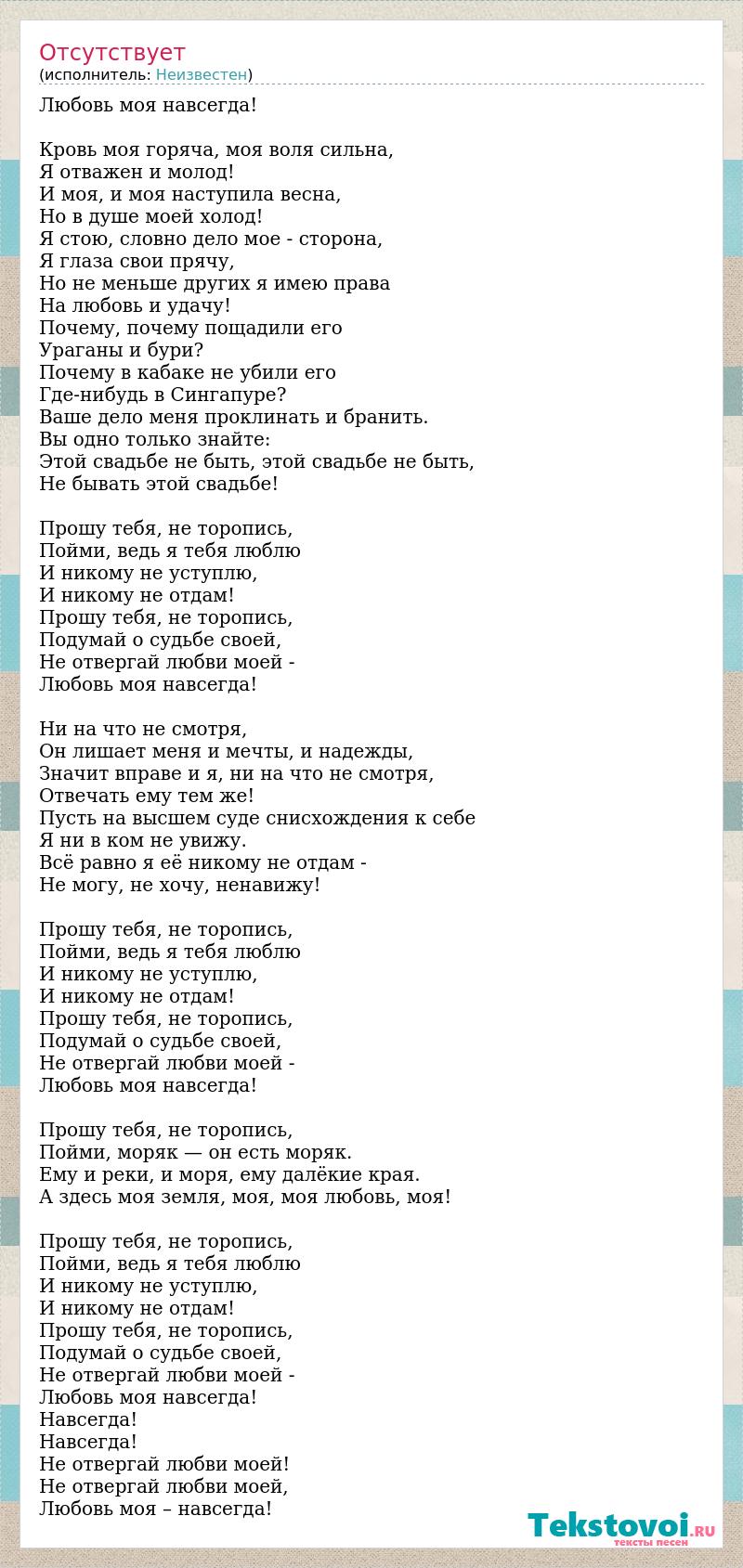 Отсутствует
(исполнитель: Неизвестен)

Любовь моя навсегда!

Кровь моя горяча, моя воля сильна,
Я отважен и молод!
И моя, и моя наступила весна,
Но в душе моей холод!
Я стою, словно дело мое - сторона,
Я глаза свои прячу,
Но не меньше других я имею права
На любовь и удачу!
Почему, почему пощадили его
Ураганы и бури?
Почему в кабаке не убили его
Где-нибудь в Сингапуре?
Ваше дело меня проклинать и бранить.
Вы одно только знайте:
Этой свадьбе не быть, этой свадьбе не быть,
Не бывать этой свадьбе!

Прошу тебя, не торопись,
Пойми, ведь я тебя люблю
И никому не уступлю,
И никому не отдам!
Прошу тебя, не торопись,
Подумай о судьбе своей,
Не отвергай любви моей -
Любовь моя навсегда!

Ни на что не смотря,
Он лишает меня и мечты, и надежды,
Значит вправе и я, ни на что не смотря,
Отвечать ему тем же!
Пусть на высшем суде снисхождения к себе
Я ни в ком не увижу.
Всё равно я её никому не отдам -
Не могу, не хочу, ненавижу!

Прошу тебя, не торопись,
Пойми, ведь я тебя люблю
И никому не уступлю,
И никому не отдам!
Прошу тебя, не торопись,
Подумай о судьбе своей,
Не отвергай любви моей -
Любовь моя навсегда!

Прошу тебя, не торопись,
Пойми, моряк — он есть моряк.
Ему и реки, и моря, ему далёкие края.
А здесь моя земля, моя, моя любовь, моя!

Прошу тебя, не торопись,
Пойми, ведь я тебя люблю
И никому не уступлю,
И никому не отдам!
Прошу тебя, не торопись,
Подумай о судьбе своей,
Не отвергай любви моей -
Любовь моя навсегда!
Навсегда!
Навсегда!
Не отвергай любви моей!
Не отвергай любви моей,
Любовь моя – навсегда!

Tekstovoi.RU
тексты песен